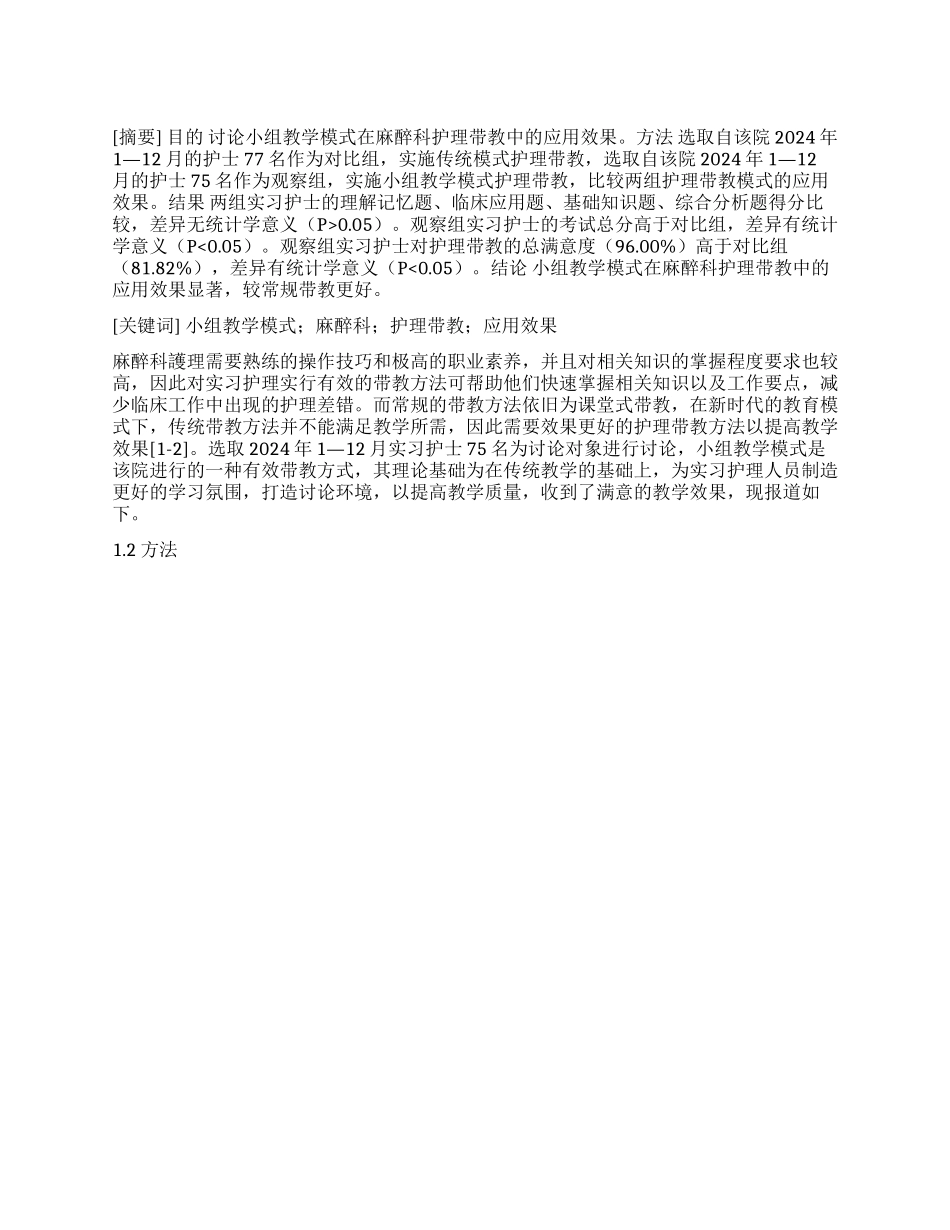 [摘要] 目的 讨论小组教学模式在麻醉科护理带教中的应用效果。方法 选取自该院 2024 年 1—12 月的护士 77 名作为对比组，实施传统模式护理带教，选取自该院 2024 年 1—12 月的护士 75 名作为观察组，实施小组教学模式护理带教，比较两组护理带教模式的应用效果。结果 两组实习护士的理解记忆题、临床应用题、基础知识题、综合分析题得分比较，差异无统计学意义（P>0.05）。观察组实习护士的考试总分高于对比组，差异有统计学意义（P<0.05）。观察组实习护士对护理带教的总满意度（96.00%）高于对比组（81.82%），差异有统计学意义（P<0.05）。结论 小组教学模式在麻醉科护理带教中的应用效果显著，较常规带教更好。

[关键词] 小组教学模式；麻醉科；护理带教；应用效果

麻醉科護理需要熟练的操作技巧和极高的职业素养，并且对相关知识的掌握程度要求也较高，因此对实习护理实行有效的带教方法可帮助他们快速掌握相关知识以及工作要点，减少临床工作中出现的护理差错。而常规的带教方法依旧为课堂式带教，在新时代的教育模式下，传统带教方法并不能满足教学所需，因此需要效果更好的护理带教方法以提高教学效果[1-2]。选取 2024 年 1—12 月实习护士 75 名为讨论对象进行讨论，小组教学模式是该院进行的一种有效带教方式，其理论基础为在传统教学的基础上，为实习护理人员制造更好的学习氛围，打造讨论环境，以提高教学质量，收到了满意的教学效果，现报道如下。

1.2 方法